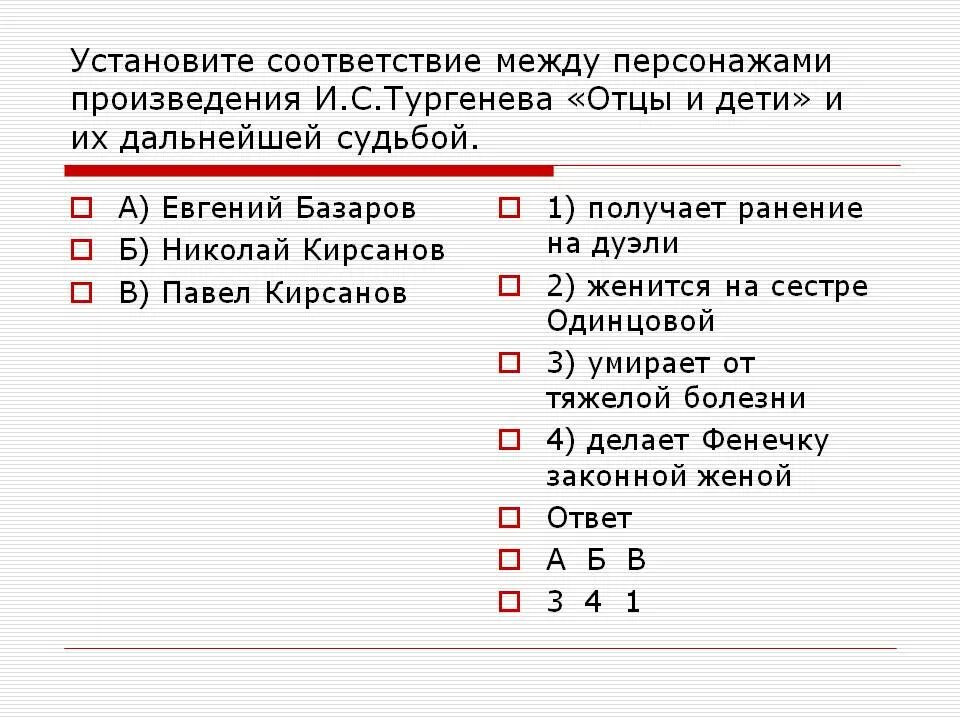 Установите соответствие между персонажами произведения И.С.Тургенева «Отцы и дети» и их дальнейшей судьбой.

А) Евгений Базаров
Б) Николай Кирсанов
В) Павел Кирсанов

1) получает ранение на дуэли
2) женится на сестре Одинцовой
3) умирает от тяжелой болезни
4) делает Фенечку законной женой
Ответ
А Б В
3 4 1